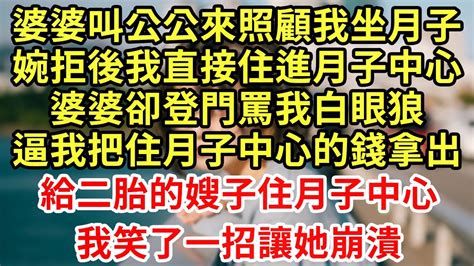 婆婆叫公公來照顧我坐月子
婉拒後我直接住進月子中心
婆婆卻登門罵我白眼狼
逼我把住月子中心的錢拿出
給二胎的嫂子住月子中心
我笑了一招讓她崩潰